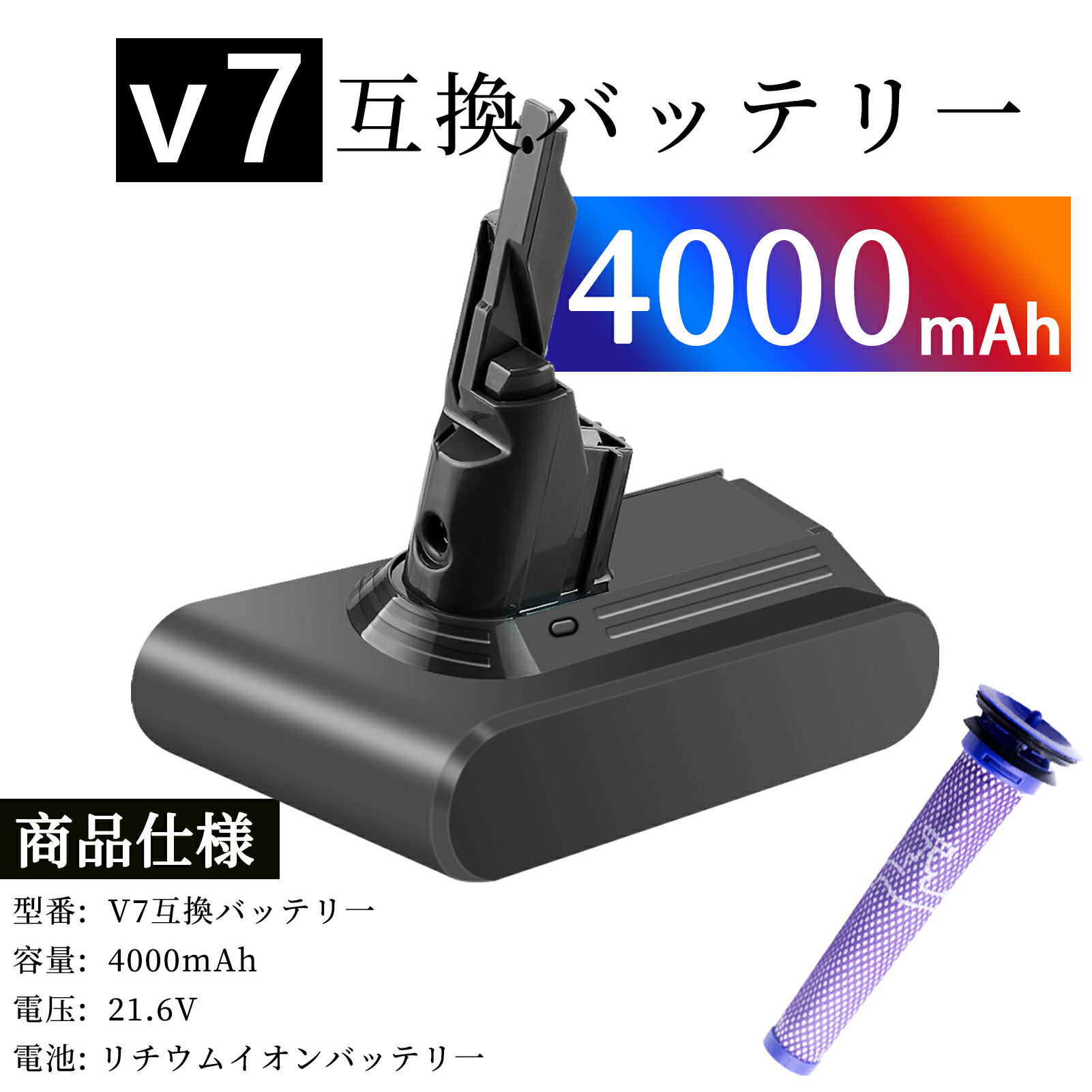 v7 互換バッテリー

4000mAh

商品仕様

型番: V7互換バッテリー

容量: 4000mAh

電圧: 21.6V

電池: リチウムイオンバッテリー